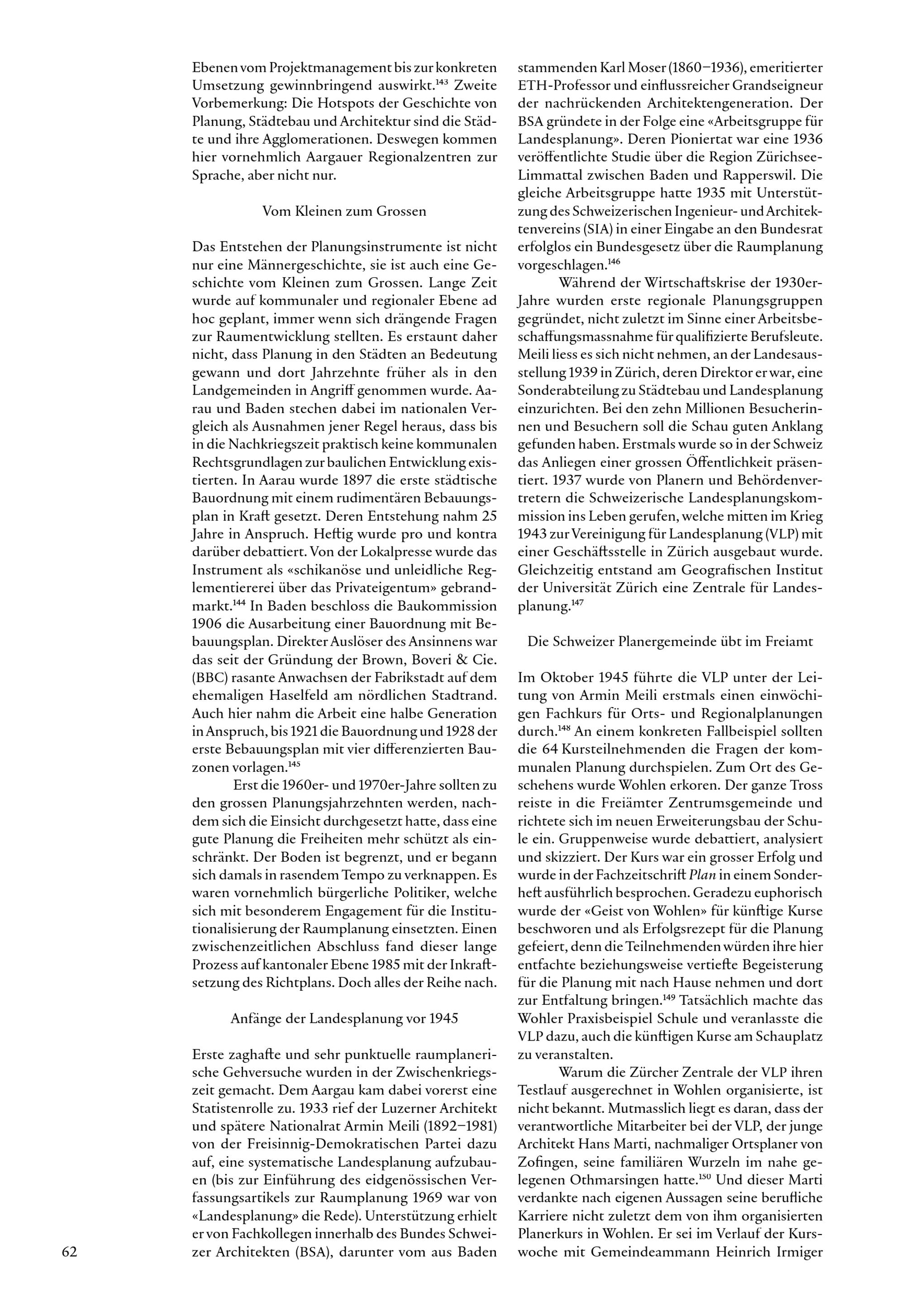 Ebenen vom Projektmanagement bis zur konkreten Umsetzung gewinnbringend auswirkt.$^{143}$ Zweite Vorbemerkung: Die Hotspots der Geschichte von Planung, Städtebau und Architektur sind die Städte und ihre Agglomerationen. Deswegen kommen hier vornehmlich Aargauer Regionalzentren zur Sprache, aber nicht nur.

Vom Kleinen zum Grossen

Das Entstehen der Planungsinstrumente ist nicht nur eine Männergeschichte, sie ist auch eine Geschichte vom Kleinen zum Grossen. Lange Zeit wurde auf kommunaler und regionaler Ebene ad hoc geplant, immer wenn sich drängende Fragen zur Raumentwicklung stellten. Es erstaunt daher nicht, dass Planung in den Städten an Bedeutung gewann und dort Jahrzehnte früher als in den Landgemeinden in Angriff genommen wurde. Aarau und Baden stechen dabei im nationalen Vergleich als Ausnahmen jener Regel heraus, dass bis in die Nachkriegszeit praktisch keine kommunalen Rechtsgrundlagen zur baulichen Entwicklung existierten. In Aarau wurde 1897 die erste städtische Bauordnung mit einem rudimentären Bebauungsplan in Kraft gesetzt. Deren Entstehung nahm 25 Jahre in Anspruch. Heftig wurde pro und kontra darüber debattiert. Von der Lokalpresse wurde das Instrument als «schikanöse und unleidliche Reglementiererei über das Privateigentum» gebrandmarkt.$^{144}$ In Baden beschloss die Baukommission 1906 die Ausarbeitung einer Bauordnung mit Bebauungsplan. Direkter Auslöser des Ansinnens war das seit der Gründung der Brown, Boveri & Cie. (BBC) rasante Anwachsen der Fabrikstadt auf dem ehemaligen Haselfeld am nördlichen Stadtrand. Auch hier nahm die Arbeit eine halbe Generation in Anspruch, bis 1921 die Bauordnung und 1928 der erste Bebauungsplan mit vier differenzierten Bauzonen vorlagen.$^{145}$

Erst die 1960er- und 1970er-Jahre sollten zu den grossen Planungsjahrzehnten werden, nachdem sich die Einsicht durchgesetzt hatte, dass eine gute Planung die Freiheiten mehr schützt als einschränkt. Der Boden ist begrenzt, und er begann sich damals in rasendem Tempo zu verknappen. Es waren vornehmlich bürgerliche Politiker, welche sich mit besonderem Engagement für die Institutionalisierung der Raumplanung einsetzten. Einen zwischenzeitlichen Abschluss fand dieser lange Prozess auf kantonaler Ebene 1985 mit der Inkraftsetzung des Richtplans. Doch alles der Reihe nach.

Anfänge der Landesplanung vor 1945

Erste zaghafte und sehr punktuelle raumplanerische Gehversuche wurden in der Zwischenkriegszeit gemacht. Dem Aargau kam dabei vorerst eine Statistenrolle zu. 1933 rief der Luzerner Architekt und spätere Nationalrat Armin Meili (1892–1981) von der Freisinnig-Demokratischen Partei dazu auf, eine systematische Landesplanung aufzubauen (bis zur Einführung des eidgenössischen Verfassungsartikels zur Raumplanung 1969 war von «Landesplanung» die Rede). Unterstützung erhielt er von Fachkollegen innerhalb des Bundes Schweizer Architekten (BSA), darunter vom aus Baden stammenden Karl Moser (1860–1936), emeritierter ETH-Professor und einflussreicher Grandseigneur der nachrückenden Architektengeneration. Der BSA gründete in der Folge eine «Arbeitsgruppe für Landesplanung». Deren Pioniertat war eine 1936 veröffentlichte Studie über die Region Zürichsee-Limmattal zwischen Baden und Rapperswil. Die gleiche Arbeitsgruppe hatte 1935 mit Unterstützung des Schweizerischen Ingenieur- und Architektenvereins (SIA) in einer Eingabe an den Bundesrat erfolglos ein Bundesgesetz über die Raumplanung vorgeschlagen.$^{146}$

Während der Wirtschaftskrise der 1930er-Jahre wurden erste regionale Planungsgruppen gegründet, nicht zuletzt im Sinne einer Arbeitsbeschaffungsmassnahme für qualifizierte Berufsleute. Meili liess es sich nicht nehmen, an der Landesausstellung 1939 in Zürich, deren Direktor er war, eine Sonderabteilung zu Städtebau und Landesplanung einzurichten. Bei den zehn Millionen Besucherinnen und Besuchern soll die Schau guten Anklang gefunden haben. Erstmals wurde so in der Schweiz das Anliegen einer grossen Öffentlichkeit präsentiert. 1937 wurde von Planern und Behördenvertretern die Schweizerische Landesplanungskommission ins Leben gerufen, welche mitten im Krieg 1943 zur Vereinigung für Landesplanung (VLP) mit einer Geschäftsstelle in Zürich ausgebaut wurde. Gleichzeitig entstand am Geografischen Institut der Universität Zürich eine Zentrale für Landesplanung.$^{147}$

Die Schweizer Planergemeinde übt im Freiamt

Im Oktober 1945 führte die VLP unter der Leitung von Armin Meili erstmals einen einwöchigen Fachkurs für Orts- und Regionalplanungen durch.$^{148}$ An einem konkreten Fallbeispiel sollten die 64 Kursteilnehmenden die Fragen der kommunalen Planung durchspielen. Zum Ort des Geschehens wurde Wohlen erkoren. Der ganze Tross reiste in die Freiämter Zentrumsgemeinde und richtete sich im neuen Erweiterungsbau der Schule ein. Gruppenweise wurde debattiert, analysiert und skizziert. Der Kurs war ein grosser Erfolg und wurde in der Fachzeitschrift Plan in einem Sonderheft ausführlich besprochen. Geradezu euphorisch wurde der «Geist von Wohlen» für künftige Kurse beschworen und als Erfolgsrezept für die Planung gefeiert, denn die Teilnehmenden würden ihre hier entfachte beziehungsweise vertiefte Begeisterung für die Planung mit nach Hause nehmen und dort zur Entfaltung bringen.$^{149}$ Tatsächlich machte das Wohler Praxisbeispiel Schule und veranlasste die VLP dazu, auch die künftigen Kurse am Schauplatz zu veranstalten.

Warum die Zürcher Zentrale der VLP ihren Testlauf ausgerechnet in Wohlen organisierte, ist nicht bekannt. Mutmasslich liegt es daran, dass der verantwortliche Mitarbeiter bei der VLP, der junge Architekt Hans Marti, nachmaliger Ortsplaner von Zofingen, seine familiären Wurzeln im nahe gelegenen Othmarsingen hatte.$^{150}$ Und dieser Marti verdankte nach eigenen Aussagen seine berufliche Karriere nicht zuletzt dem von ihm organisierten Planerkurs in Wohlen. Er sei im Verlauf der Kurswoche mit Gemeindeammann Heinrich Irmiger

62